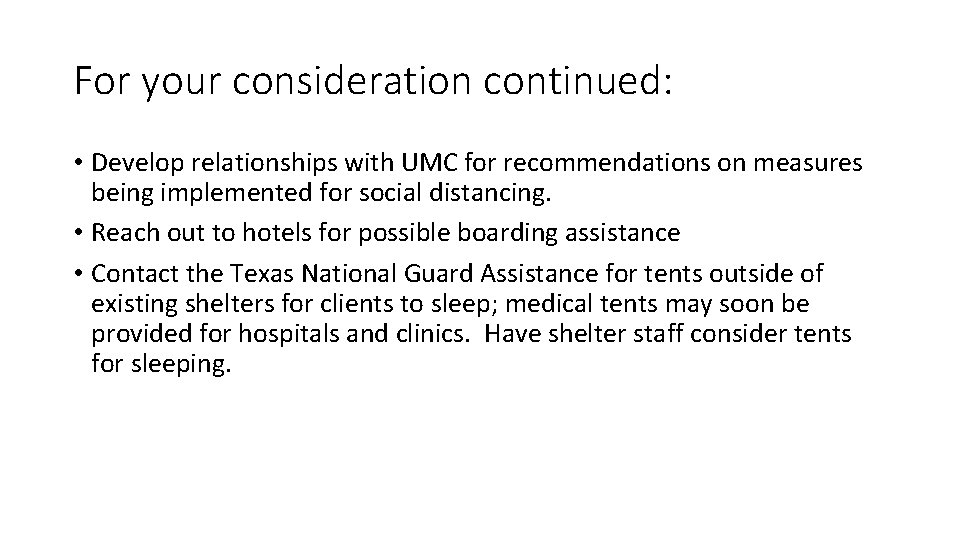 For your consideration continued:

• Develop relationships with UMC for recommendations on measures being implemented for social distancing.
• Reach out to hotels for possible boarding assistance
• Contact the Texas National Guard Assistance for tents outside of existing shelters for clients to sleep; medical tents may soon be provided for hospitals and clinics. Have shelter staff consider tents for sleeping.